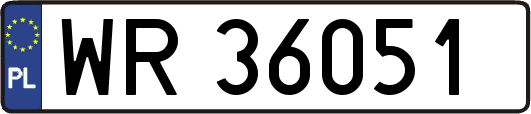 PL
WR 36051